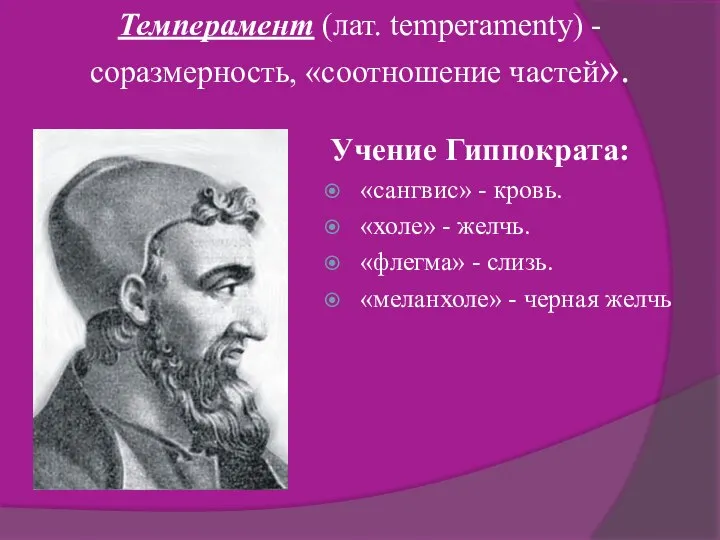 Темперамент (лат. temperamenty) - соразмерность, «соотношение частей».

Учение Гиппократа:

«сангвис» - кровь.

«холе» - желчь.

«флегма» - слизь.

«меланхоле» - черная желчь